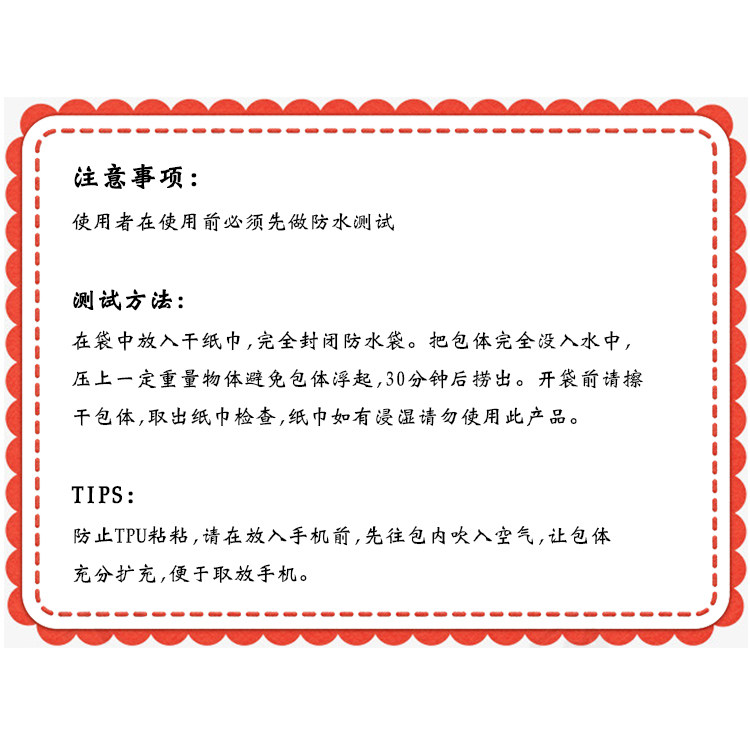 注意事项：

使用者在使用前必须先做防水测试

测试方法：

在袋中放入干纸巾，完全封闭防水袋。把包体完全没入水中，压上一定重量物体避免包体浮起，30分钟后捞出。开袋前请擦干包体，取出纸巾检查，纸巾如有浸湿请勿使用此产品。

TIPS：

防止TPU粘粘，请在放入手机前，先往包内吹入空气，让包体充分扩充，便于取放手机。